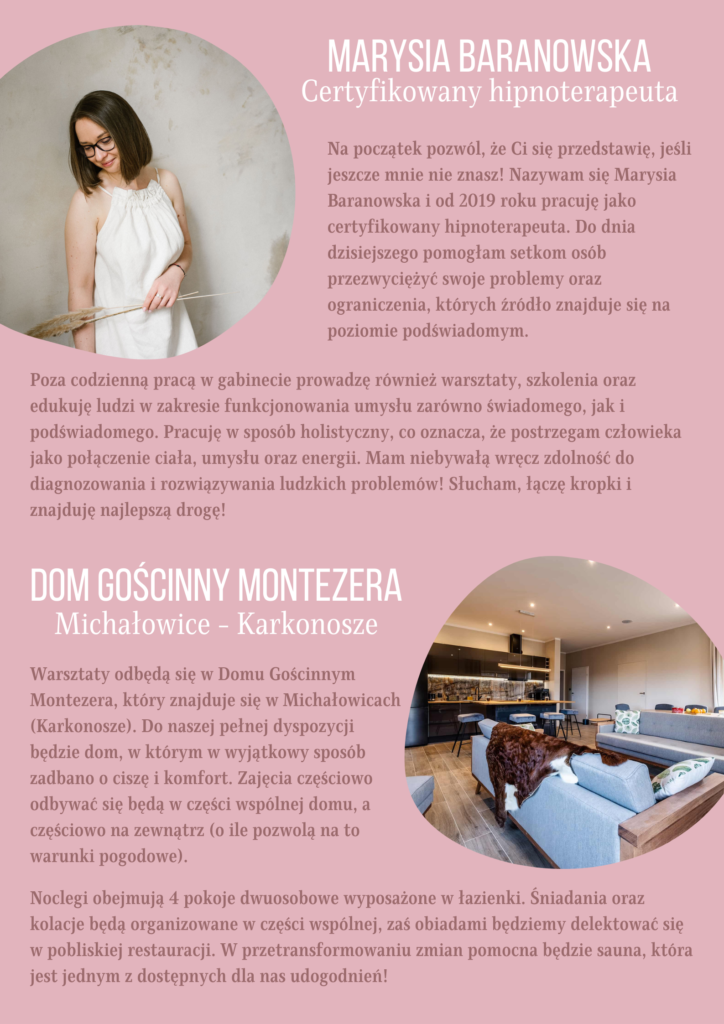 MARYSIA BARANOWSKA
Certyfikowany hipnoterapeuta

Na początek pozwól, że Ci się przedstawię, jeśli jeszcze mnie nie znasz! Nazywam się Marysia Baranowska i od 2019 roku pracuję jako certyfikowany hipnoterapeuta. Do dnia dzisiejszego pomogłam setkom osób przezwyciężyć swoje problemy oraz ograniczenia, których źródło znajduje się na poziomie podświadomym.

Poza codzienną pracą w gabinecie prowadzę również warsztaty, szkolenia oraz edukuję ludzi w zakresie funkcjonowania umysłu zarówno świadomego, jak i podświadomego. Pracuję w sposób holistyczny, co oznacza, że postrzegam człowieka jako połączenie ciała, umysłu oraz energii. Mam niebywałą wręcz zdolność do diagnozowania i rozwiązywania ludzkich problemów! Słucham, łączę kropki i znajduję najlepszą drogę!

DOM GOŚCINNY MONTEZERA
Michałowice - Karkonosze

Warsztaty odbędą się w Domu Gościnnym Montezera, który znajduje się w Michałowicach (Karkonosze). Do naszej pełnej dyspozycji będzie dom, w którym w wyjątkowy sposób zadbano o ciszę i komfort. Zajęcia częściowo odbywać się będą w części wspólnej domu, a częściowo na zewnątrz (o ile pozwolą na to warunki pogodowe).

Noclegi obejmują 4 pokoje dwuosobowe wyposażone w łazienki. Śniadania oraz kolacje będą organizowane w części wspólnej, zaś obiadami będziemy delektować się w pobliskiej restauracji. W przetransformowaniu zmian pomocna będzie sauna, która jest jednym z dostępnych dla nas udogodnień!